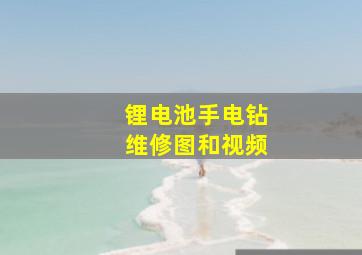 锂电池手电钻
维修图和视频